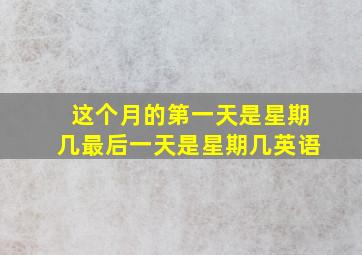 这个月的第一天是星期几最后一天是星期几英语